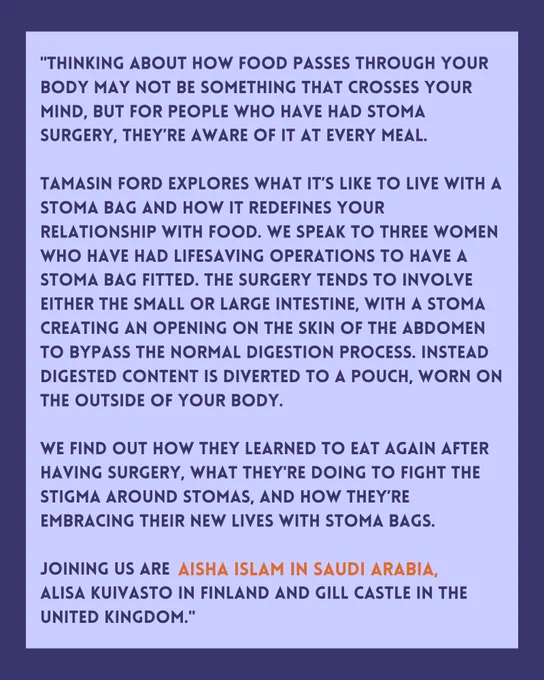 "THINKING ABOUT HOW FOOD PASSES THROUGH YOUR BODY MAY NOT BE SOMETHING THAT CROSSES YOUR MIND, BUT FOR PEOPLE WHO HAVE HAD STOMA SURGERY, THEY'RE AWARE OF IT AT EVERY MEAL.

TAMASIN FORD EXPLORES WHAT IT'S LIKE TO LIVE WITH A STOMA BAG AND HOW IT REDEFINES YOUR RELATIONSHIP WITH FOOD. WE SPEAK TO THREE WOMEN WHO HAVE HAD LIFESAVING OPERATIONS TO HAVE A STOMA BAG FITTED. THE SURGERY TENDS TO INVOLVE EITHER THE SMALL OR LARGE INTESTINE, WITH A STOMA CREATING AN OPENING ON THE SKIN OF THE ABDOMEN TO BYPASS THE NORMAL DIGESTION PROCESS. INSTEAD DIGESTED CONTENT IS DIVERTED TO A POUCH, WORN ON THE OUTSIDE OF YOUR BODY.

WE FIND OUT HOW THEY LEARNED TO EAT AGAIN AFTER HAVING SURGERY, WHAT THEY'RE DOING TO FIGHT THE STIGMA AROUND STOMAS, AND HOW THEY'RE EMBRACING THEIR NEW LIVES WITH STOMA BAGS.

JOINING US ARE AISHA ISLAM IN SAUDI ARABIA, ALISA KUIVASTO IN FINLAND AND GILL CASTLE IN THE UNITED KINGDOM."